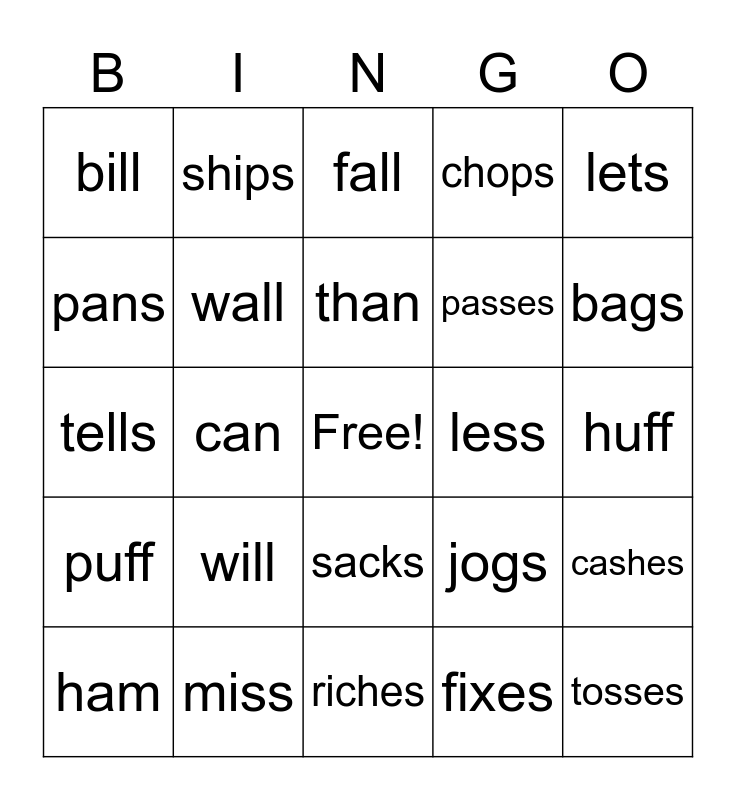 | B | I | N | G | O |
|---|---|---|---|---|
| bill | ships | fall | chops | lets |
| pans | wall | than | passes | bags |
| tells | can | Free! | less | huff |
| puff | will | sacks | jogs | cashes |
| ham | miss | riches | fixes | tosses |